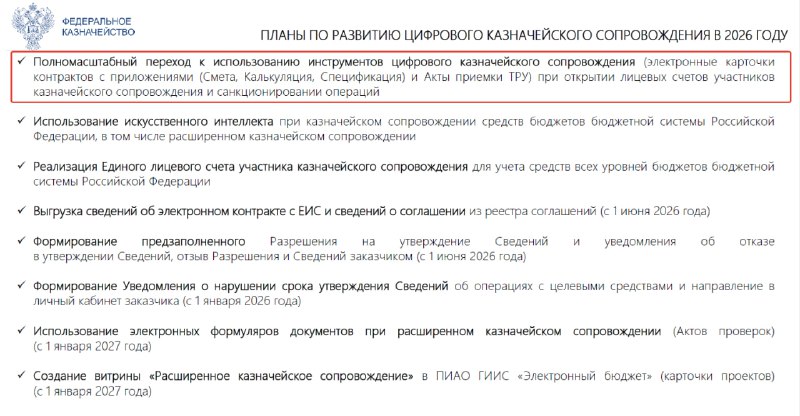 ФЕДЕРАЛЬНОЕ КАЗНАЧЕЙСТВО

ПЛАНЫ ПО РАЗВИТИЮ ЦИФРОВОГО КАЗНАЧЕЙСКОГО СОПРОВОЖДЕНИЯ В 2026 ГОДУ

✓ Полномасштабный переход к использованию инструментов цифрового казначейского сопровождения (электронные карточки контрактов с приложениями (Смета, Калькуляция, Спецификация) и Акты приемки ТРУ) при открытии лицевых счетов участников казначейского сопровождения и санкционировании операций

✓ Использование искусственного интеллекта при казначейском сопровождении средств бюджетов бюджетной системы Российской Федерации, в том числе расширенном казначейском сопровождении

✓ Реализация Единого лицевого счета участника казначейского сопровождения для учета средств всех уровней бюджетов бюджетной системы Российской Федерации

✓ Выгрузка сведений об электронном контракте с ЕИС и сведений о соглашении из реестра соглашений (с 1 июня 2026 года)

✓ Формирование предзаполненного Разрешения на утверждение Сведений и уведомления об отказе в утверждении Сведений, отзыв Разрешения и Сведений заказчиком (с 1 июня 2026 года)

✓ Формирование Уведомления о нарушении срока утверждения Сведений об операциях с целевыми средствами и направление в личный кабинет заказчика (с 1 января 2026 года)

✓ Использование электронных формуляров документов при расширенном казначейском сопровождении (Актов проверок) (с 1 января 2027 года)

✓ Создание витрины «Расширенное казначейское сопровождение» в ПИАО ГИИС «Электронный бюджет» (карточки проектов) (с 1 января 2027 года)